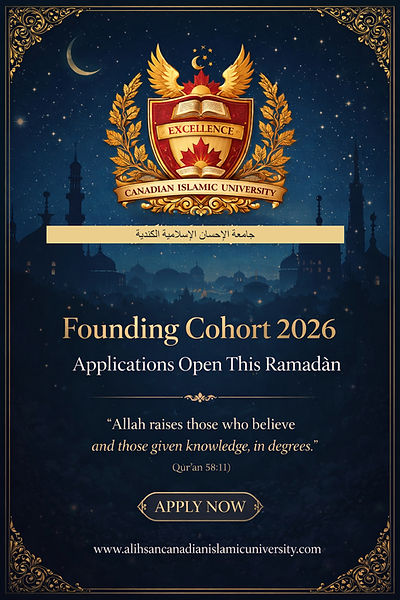 EXCELLENCE

CANADIAN ISLAMIC UNIVERSITY

جامعة الإحسان الإسلامية الكندية

Founding Cohort 2026

Applications Open This Ramadàn

"Allah raises those who believe and those given knowledge, in degrees."

Qur'an 58:11)

APPLY NOW

www.alihsancanadianislamicuniversity.com